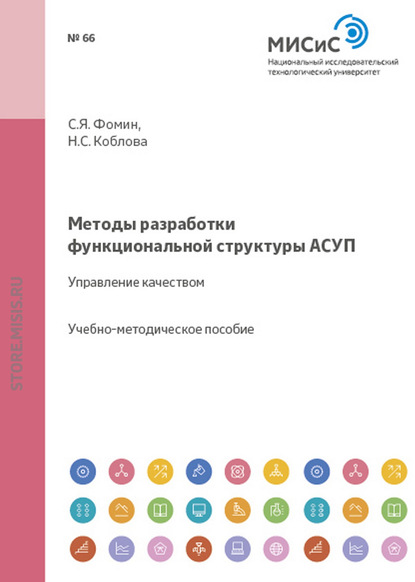 № 66

МИСиС
Национальный исследовательский технологический университет

С.Я. Фомин,
Н.С. Коблова

Методы разработки функциональной структуры АСУП

Управление качеством

Учебно-методическое пособие

STORE.MISIS.RU